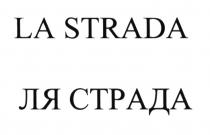 LA STRADA

ЛЯ СТРАДА